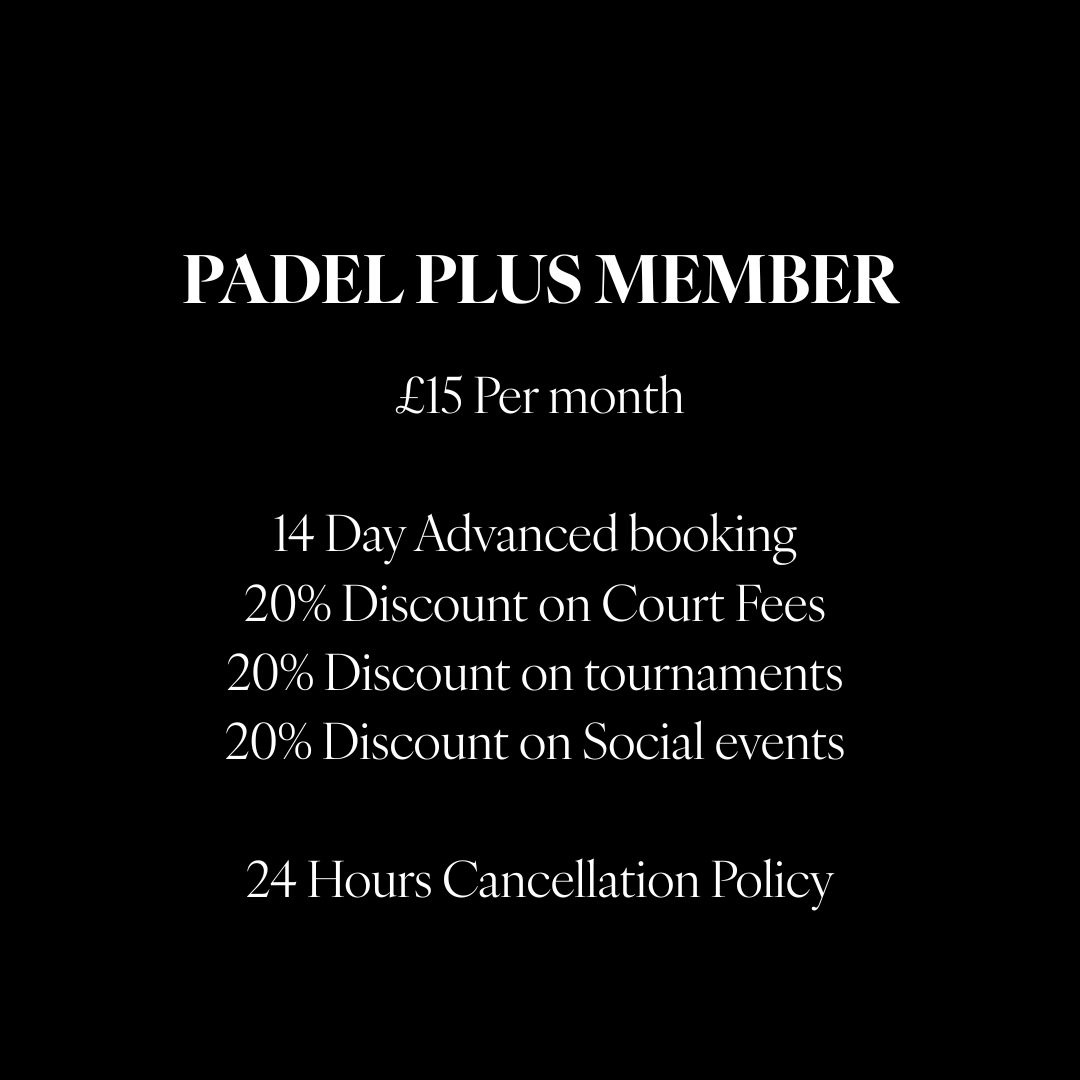 PADEL PLUS MEMBER

£15 Per month

14 Day Advanced booking
20% Discount on Court Fees
20% Discount on tournaments
20% Discount on Social events

24 Hours Cancellation Policy